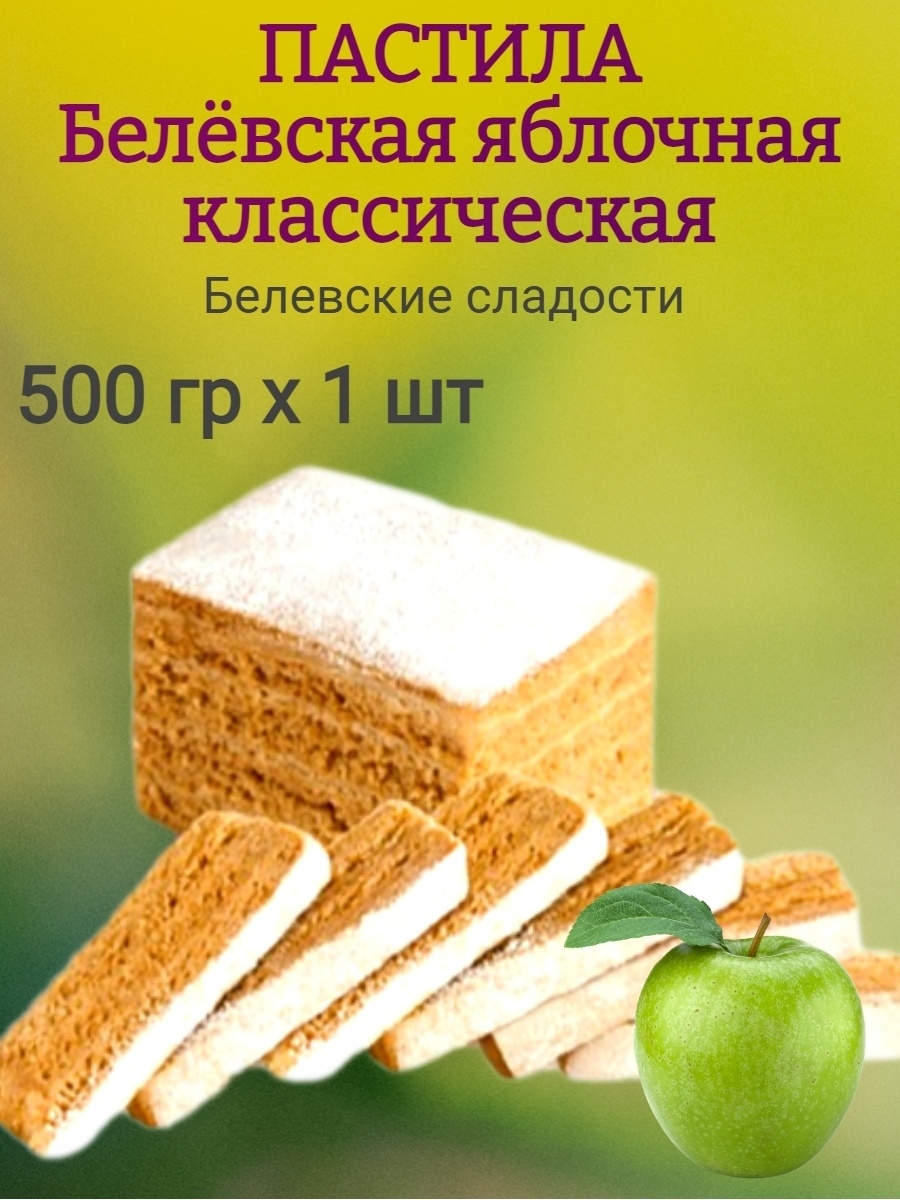 ПАСТИЛА
Белёвская яблочная классическая

Белевские сладости

500 гр х 1 шт